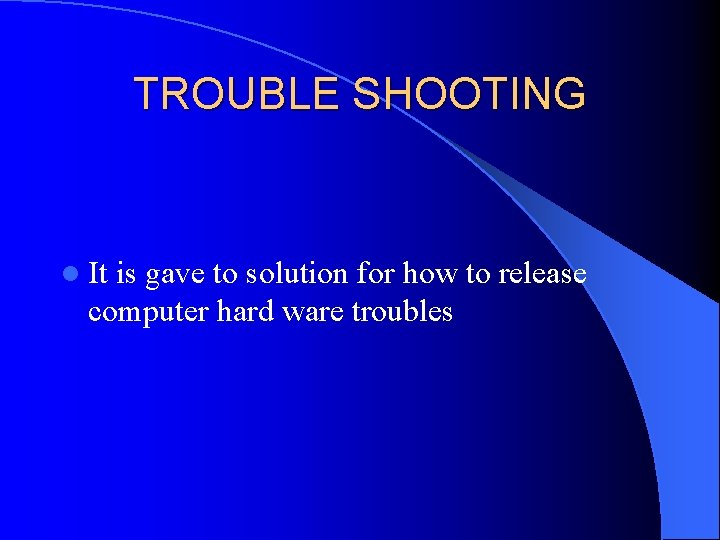 TROUBLE SHOOTING

It is gave to solution for how to release computer hard ware troubles